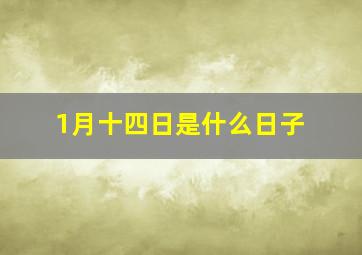 1月十四日是什么日子